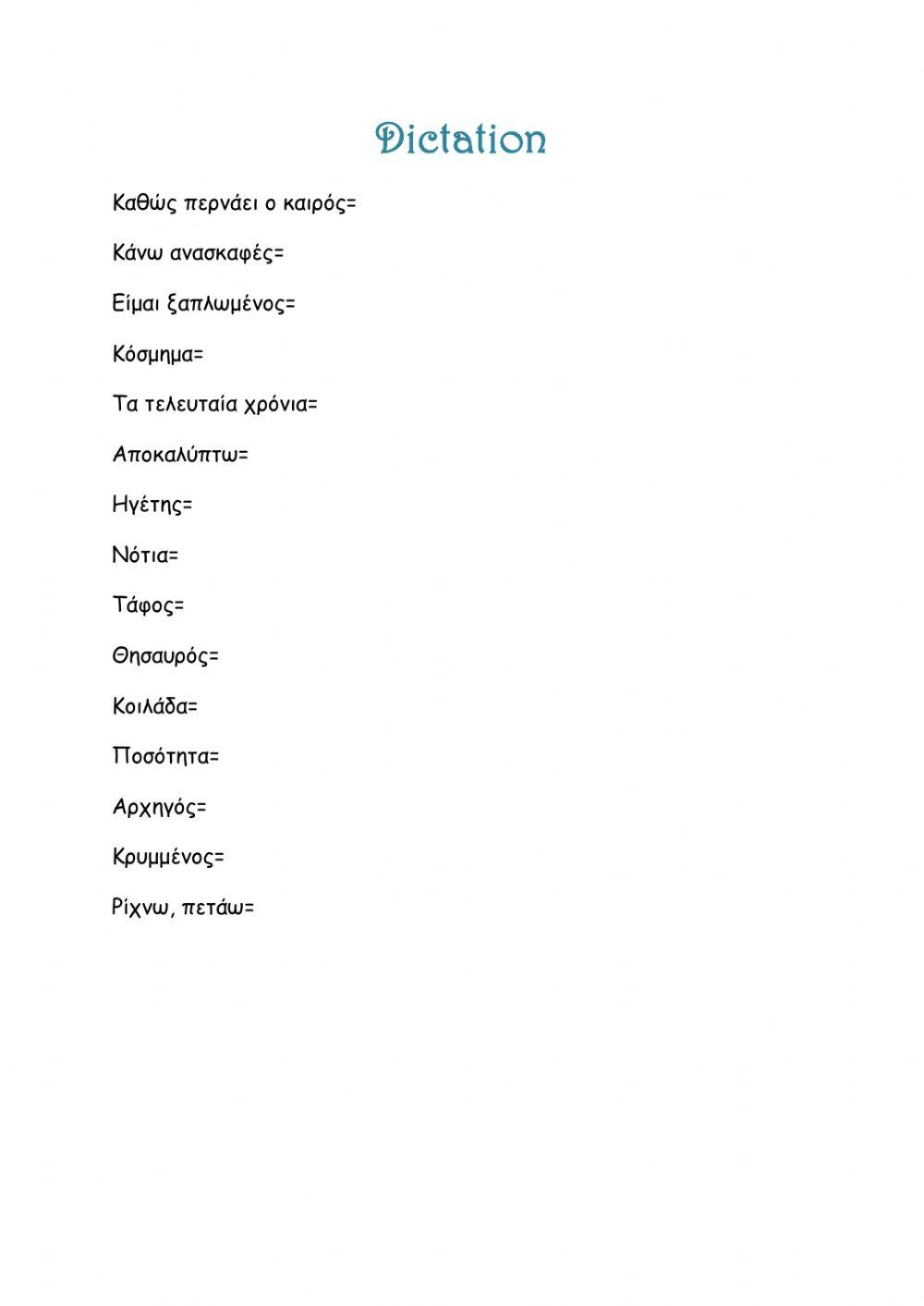 Dictation

Καθώς περνάει ο καιρός=

Κάνω ανασκαφές=

Είμαι ξαπλωμένος=

Κόσμημα=

Τα τελευταία χρόνια=

Αποκαλύπτω=

Ηγέτης=

Νότια=

Τάφος=

Θησαυρός=

Κοιλάδα=

Ποσότητα=

Αρχηγός=

Κρυμμένος=

Ρίχνω, πετάω=